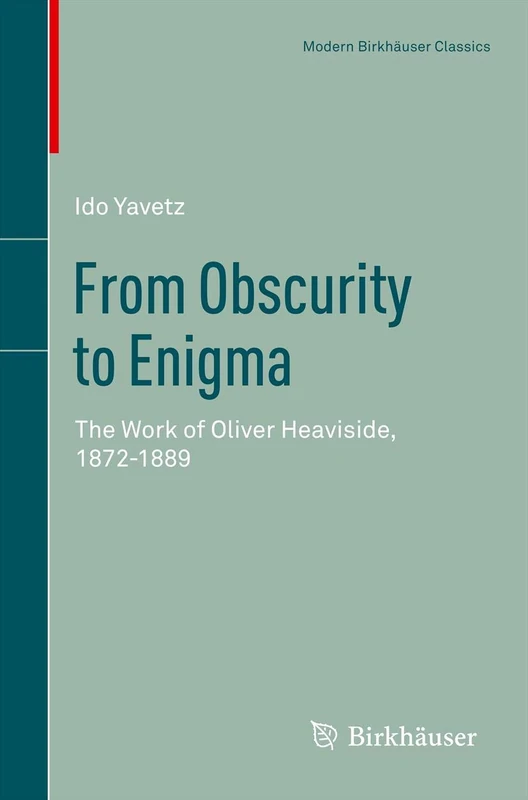 Modern Birkhäuser Classics

Ido Yavetz

From Obscurity to Enigma

The Work of Oliver Heaviside, 1872-1889

Birkhäuser